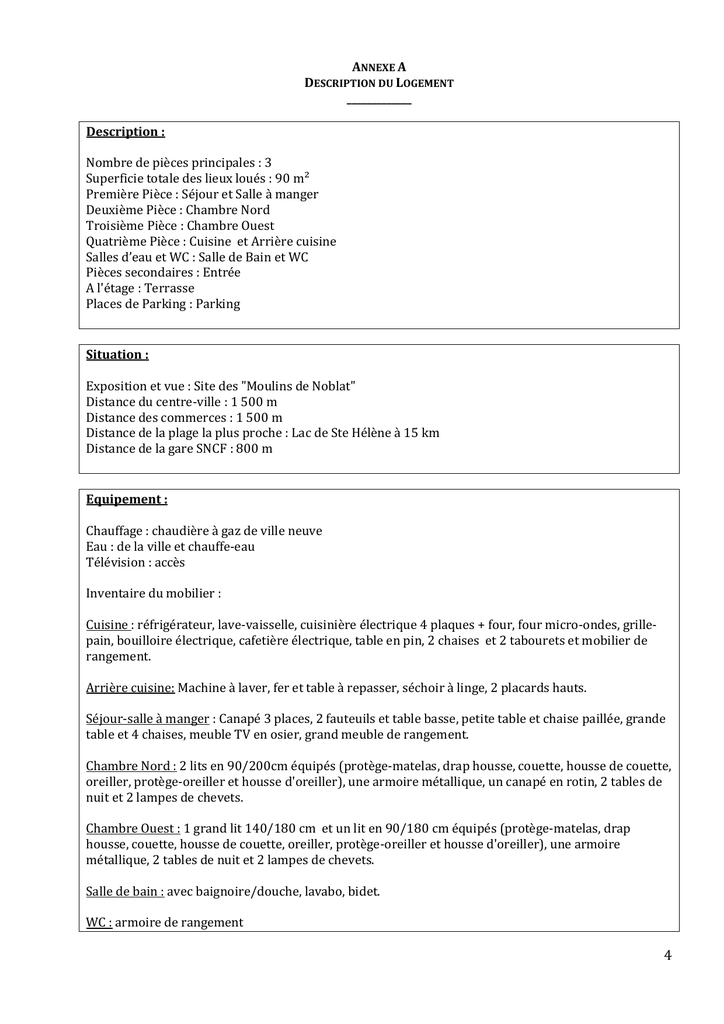 ANNEXE A
DESCRIPTION DU LOGEMENT

Description :

Nombre de pièces principales : 3
Superficie totale des lieux loués : 90 m²
Première Pièce : Séjour et Salle à manger
Deuxième Pièce : Chambre Nord
Troisième Pièce : Chambre Ouest
Quatrième Pièce : Cuisine et Arrière cuisine
Salles d'eau et WC : Salle de Bain et WC
Pièces secondaires : Entrée
A l'étage : Terrasse
Places de Parking : Parking

Situation :

Exposition et vue : Site des "Moulins de Noblat"
Distance du centre-ville : 1 500 m
Distance des commerces : 1 500 m
Distance de la plage la plus proche : Lac de Ste Hélène à 15 km
Distance de la gare SNCF : 800 m

Equipement :

Chauffage : chaudière à gaz de ville neuve
Eau : de la ville et chauffe-eau
Télévision : accès

Inventaire du mobilier :

Cuisine : réfrigérateur, lave-vaisselle, cuisinière électrique 4 plaques + four, four micro-ondes, grille-pain, bouilloire électrique, cafetière électrique, table en pin, 2 chaises et 2 tabourets et mobilier de rangement.

Arrière cuisine: Machine à laver, fer et table à repasser, séchoir à linge, 2 placards hauts.

Séjour-salle à manger : Canapé 3 places, 2 fauteuils et table basse, petite table et chaise paillée, grande table et 4 chaises, meuble TV en osier, grand meuble de rangement.

Chambre Nord : 2 lits en 90/200cm équipés (protège-matelas, drap housse, couette, housse de couette, oreiller, protège-oreiller et housse d'oreiller), une armoire métallique, un canapé en rotin, 2 tables de nuit et 2 lampes de chevets.

Chambre Ouest : 1 grand lit 140/180 cm et un lit en 90/180 cm équipés (protège-matelas, drap housse, couette, housse de couette, oreiller, protège-oreiller et housse d'oreiller), une armoire métallique, 2 tables de nuit et 2 lampes de chevets.

Salle de bain : avec baignoire/douche, lavabo, bidet.

WC : armoire de rangement

4